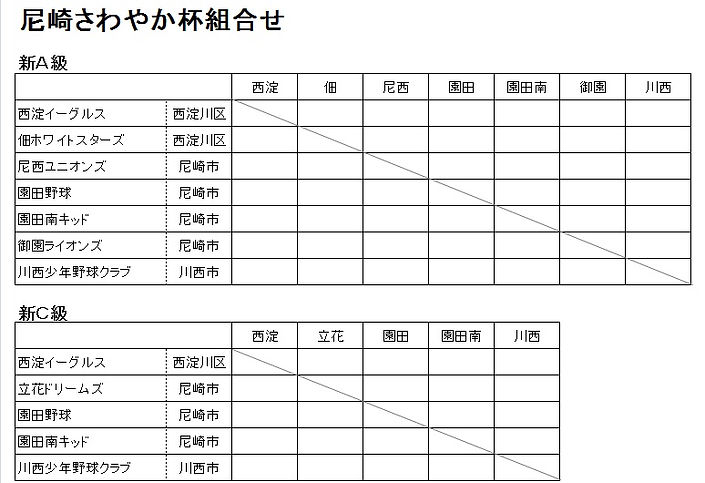 尼崎さわやか杯組合せ

新A級

| | | 西淀 | 佃 | 尼西 | 園田 | 園田南 | 御園 | 川西 |
|---|---|---|---|---|---|---|---|---|
| 西淀イーグルス | 西淀川区 | | | | | | | |
| 佃ホワイトスターズ | 西淀川区 | | | | | | | |
| 尼西ユニオンズ | 尼崎市 | | | | | | | |
| 園田野球 | 尼崎市 | | | | | | | |
| 園田南キッド | 尼崎市 | | | | | | | |
| 御園ライオンズ | 尼崎市 | | | | | | | |
| 川西少年野球クラブ | 川西市 | | | | | | | |

新C級

| | | 西淀 | 立花 | 園田 | 園田南 | 川西 |
|---|---|---|---|---|---|---|
| 西淀イーグルス | 西淀川区 | | | | | |
| 立花ドリームズ | 尼崎市 | | | | | |
| 園田野球 | 尼崎市 | | | | | |
| 園田南キッド | 尼崎市 | | | | | |
| 川西少年野球クラブ | 川西市 | | | | | |